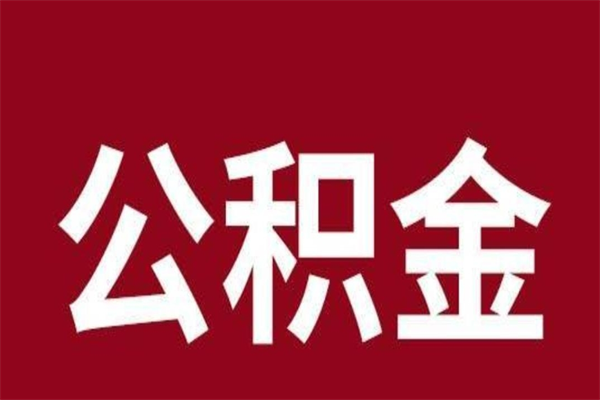 公积金